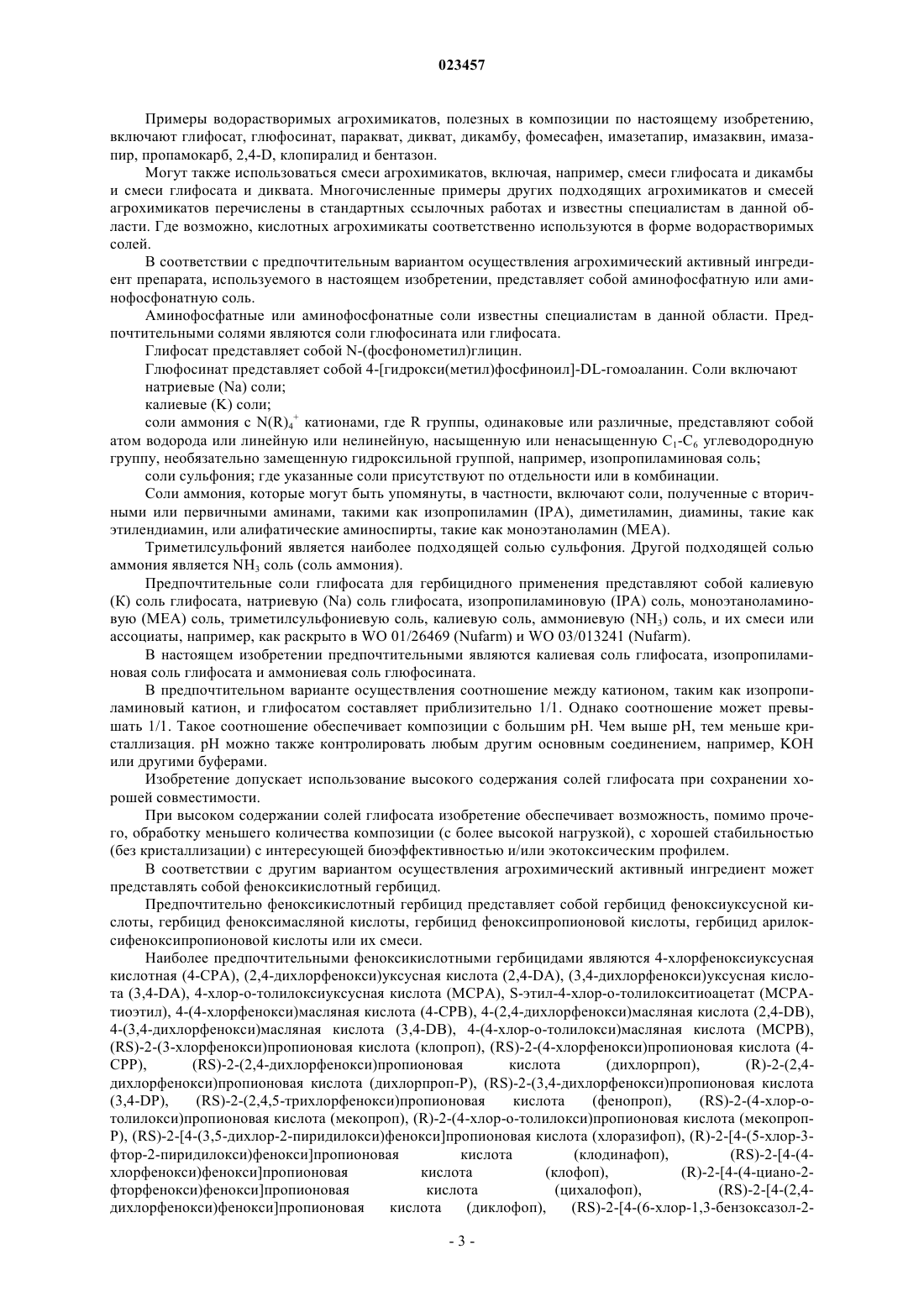 023457

Примеры водорастворимых агрохимикатов, полезных в композиции по настоящему изобретению, включают глифосат, глюфосинат, паракват, дикват, дикамбу, фомесафен, имазетапир, имазаквин, имазапир, пропамокарб, 2,4-D, клопиралид и бентазон.

Могут также использоваться смеси агрохимикатов, включая, например, смеси глифосата и дикамбы и смеси глифосата и диквата. Многочисленные примеры других подходящих агрохимикатов и смесей агрохимикатов перечислены в стандартных ссылочных работах и известны специалистам в данной области. Где возможно, кислотных агрохимикаты соответственно используются в форме водорастворимых солей.

В соответствии с предпочтительным вариантом осуществления агрохимический активный ингредиент препарата, используемого в настоящем изобретении, представляет собой аминофосфатную или аминофосфонатную соль.

Аминофосфатные или аминофосфонатные соли известны специалистам в данной области. Предпочтительными солями являются соли глюфосината или глифосата.

Глифосат представляет собой N-(фосфонометил)глицин.

Глюфосинат представляет собой 4-[гидрокси(метил)фосфиноил]-DL-гомоаланин. Соли включают

натриевые (Na) соли;

калиевые (K) соли;

соли аммония с $N(R)_4^+$ катионами, где R группы, одинаковые или различные, представляют собой атом водорода или линейную или нелинейную, насыщенную или ненасыщенную $C_1$-$C_6$ углеводородную группу, необязательно замещенную гидроксильной группой, например, изопропиламиновая соль;

соли сульфония; где указанные соли присутствуют по отдельности или в комбинации.

Соли аммония, которые могут быть упомянуты, в частности, включают соли, полученные с вторичными или первичными аминами, такими как изопропиламин (IPA), диметиламин, диамины, такие как этилендиамин, или алифатические аминоспирты, такие как моноэтаноламин (MEA).

Триметилсульфоний является наиболее подходящей солью сульфония. Другой подходящей солью аммония является $NH_3$ соль (соль аммония).

Предпочтительные соли глифосата для гербицидного применения представляют собой калиевую (K) соль глифосата, натриевую (Na) соль глифосата, изопропиламиновую (IPA) соль, моноэтаноламиновую (MEA) соль, триметилсульфониевую соль, калиевую соль, аммониевую ($NH_3$) соль, и их смеси или ассоциаты, например, как раскрыто в WO 01/26469 (Nufarm) и WO 03/013241 (Nufarm).

В настоящем изобретении предпочтительными являются калиевая соль глифосата, изопропиламиновая соль глифосата и аммониевая соль глюфосината.

В предпочтительном варианте осуществления соотношение между катионом, таким как изопропиламиновый катион, и глифосатом составляет приблизительно 1/1. Однако соотношение может превышать 1/1. Такое соотношение обеспечивает композиции с большим pH. Чем выше pH, тем меньше кристаллизация. pH можно также контролировать любым другим основным соединением, например, KOH или другими буферами.

Изобретение допускает использование высокого содержания солей глифосата при сохранении хорошей совместимости.

При высоком содержании солей глифосата изобретение обеспечивает возможность, помимо прочего, обработку меньшего количества композиции (с более высокой нагрузкой), с хорошей стабильностью (без кристаллизации) с интересующей биоэффективностью и/или экотоксическим профилем.

В соответствии с другим вариантом осуществления агрохимический активный ингредиент может представлять собой феноксикислотный гербицид.

Предпочтительно феноксикислотный гербицид представляет собой гербицид феноксиуксусной кислоты, гербицид феноксимасляной кислоты, гербицид феноксипропионовой кислоты, гербицид арилоксифеноксипропионовой кислоты или их смеси.

Наиболее предпочтительными феноксикислотными гербицидами являются 4-хлорфеноксиуксусная кислотная (4-CPA), (2,4-дихлорфенокси)уксусная кислота (2,4-DA), (3,4-дихлорфенокси)уксусная кислота (3,4-DA), 4-хлор-о-толилоксиуксусная кислота (MCPA), S-этил-4-хлор-о-толилокситиоацетат (MCPA-тиоэтил), 4-(4-хлорфенокси)масляная кислота (4-CPB), 4-(2,4-дихлорфенокси)масляная кислота (2,4-DB), 4-(3,4-дихлорфенокси)масляная кислота (3,4-DB), 4-(4-хлор-о-толилокси)масляная кислота (MCPB), (RS)-2-(3-хлорфенокси)пропионовая кислота (клопроп), (RS)-2-(4-хлорфенокси)пропионовая кислота (4-CPP), (RS)-2-(2,4-дихлорфенокси)пропионовая кислота (дихлорпроп), (R)-2-(2,4-дихлорфенокси)пропионовая кислота (дихлорпроп-P), (RS)-2-(3,4-дихлорфенокси)пропионовая кислота (3,4-DP), (RS)-2-(2,4,5-трихлорфенокси)пропионовая кислота (фенопроп), (RS)-2-(4-хлор-о-толилокси)пропионовая кислота (мекопроп), (R)-2-(4-хлор-о-толилокси)пропионовая кислота (мекопроп-P), (RS)-2-[4-(3,5-дихлор-2-пиридилокси)фенокси]пропионовая кислота (хлоразифоп), (R)-2-[4-(5-хлор-3-фтор-2-пиридилокси)фенокси]пропионовая кислота (клодинафоп), (RS)-2-[4-(4-хлорфенокси)фенокси]пропионовая кислота (клофоп), (R)-2-[4-(4-циано-2-фторфенокси)фенокси]пропионовая кислота (цихалофоп), (RS)-2-[4-(2,4-дихлорфенокси)фенокси]пропионовая кислота (диклофоп), (RS)-2-[4-(6-хлор-1,3-бензоксазол-2-

- 3 -